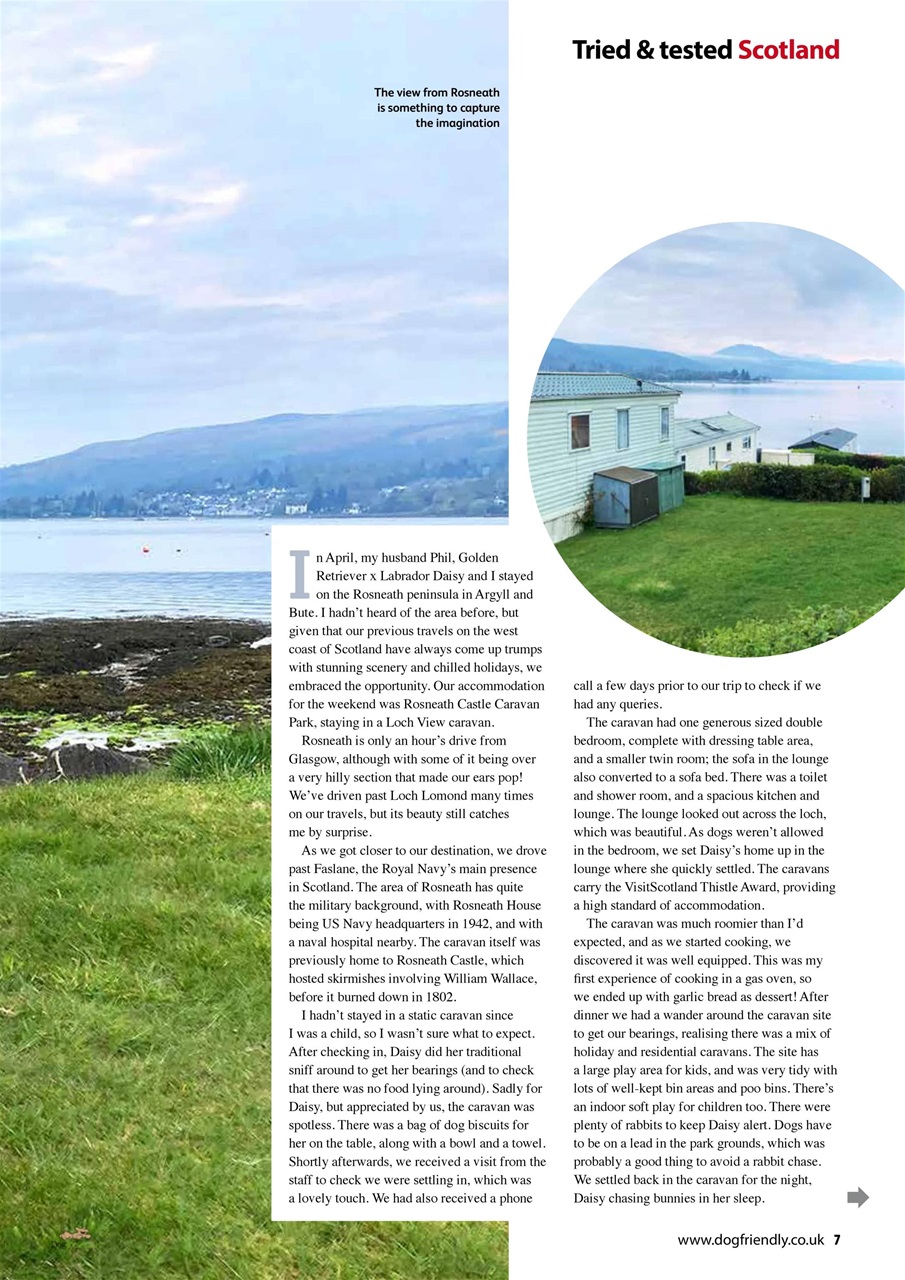 Tried & tested Scotland

The view from Rosneath is something to capture the imagination

In April, my husband Phil, Golden Retriever x Labrador Daisy and I stayed on the Rosneath peninsula in Argyll and Bute. I hadn't heard of the area before, but given that our previous travels on the west coast of Scotland have always come up trumps with stunning scenery and chilled holidays, we embraced the opportunity. Our accommodation for the weekend was Rosneath Castle Caravan Park, staying in a Loch View caravan.

Rosneath is only an hour's drive from Glasgow, although with some of it being over a very hilly section that made our ears pop! We've driven past Loch Lomond many times on our travels, but its beauty still catches me by surprise.

As we got closer to our destination, we drove past Faslane, the Royal Navy's main presence in Scotland. The area of Rosneath has quite the military background, with Rosneath House being US Navy headquarters in 1942, and with a naval hospital nearby. The caravan itself was previously home to Rosneath Castle, which hosted skirmishes involving William Wallace, before it burned down in 1802.

I hadn't stayed in a static caravan since I was a child, so I wasn't sure what to expect. After checking in, Daisy did her traditional sniff around to get her bearings (and to check that there was no food lying around). Sadly for Daisy, but appreciated by us, the caravan was spotless. There was a bag of dog biscuits for her on the table, along with a bowl and a towel. Shortly afterwards, we received a visit from the staff to check we were settling in, which was a lovely touch. We had also received a phone call a few days prior to our trip to check if we had any queries.

The caravan had one generous sized double bedroom, complete with dressing table area, and a smaller twin room; the sofa in the lounge also converted to a sofa bed. There was a toilet and shower room, and a spacious kitchen and lounge. The lounge looked out across the loch, which was beautiful. As dogs weren't allowed in the bedroom, we set Daisy's home up in the lounge where she quickly settled. The caravans carry the VisitScotland Thistle Award, providing a high standard of accommodation.

The caravan was much roomier than I'd expected, and as we started cooking, we discovered it was well equipped. This was my first experience of cooking in a gas oven, so we ended up with garlic bread as dessert! After dinner we had a wander around the caravan site to get our bearings, realising there was a mix of holiday and residential caravans. The site has a large play area for kids, and was very tidy with lots of well-kept bin areas and poo bins. There's an indoor soft play for children too. There were plenty of rabbits to keep Daisy alert. Dogs have to be on a lead in the park grounds, which was probably a good thing to avoid a rabbit chase. We settled back in the caravan for the night, Daisy chasing bunnies in her sleep.

www.dogfriendly.co.uk 7